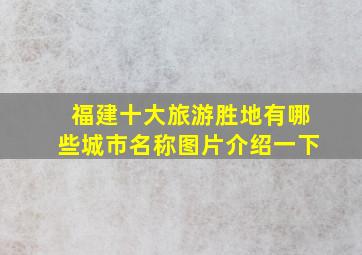 福建十大旅游胜地有哪些城市名称图片介绍一下